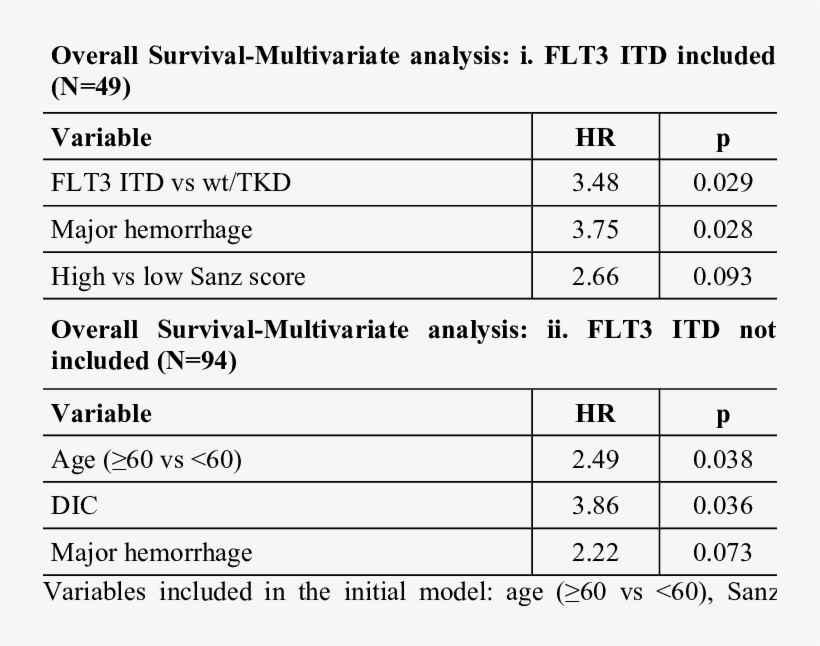 **Overall Survival-Multivariate analysis: i. FLT3 ITD included (N=49)**

| Variable | HR | p |
|---|---|---|
| FLT3 ITD vs wt/TKD | 3.48 | 0.029 |
| Major hemorrhage | 3.75 | 0.028 |
| High vs low Sanz score | 2.66 | 0.093 |

**Overall Survival-Multivariate analysis: ii. FLT3 ITD not included (N=94)**

| Variable | HR | p |
|---|---|---|
| Age (≥60 vs <60) | 2.49 | 0.038 |
| DIC | 3.86 | 0.036 |
| Major hemorrhage | 2.22 | 0.073 |

Variables included in the initial model: age (≥60 vs <60), Sanz